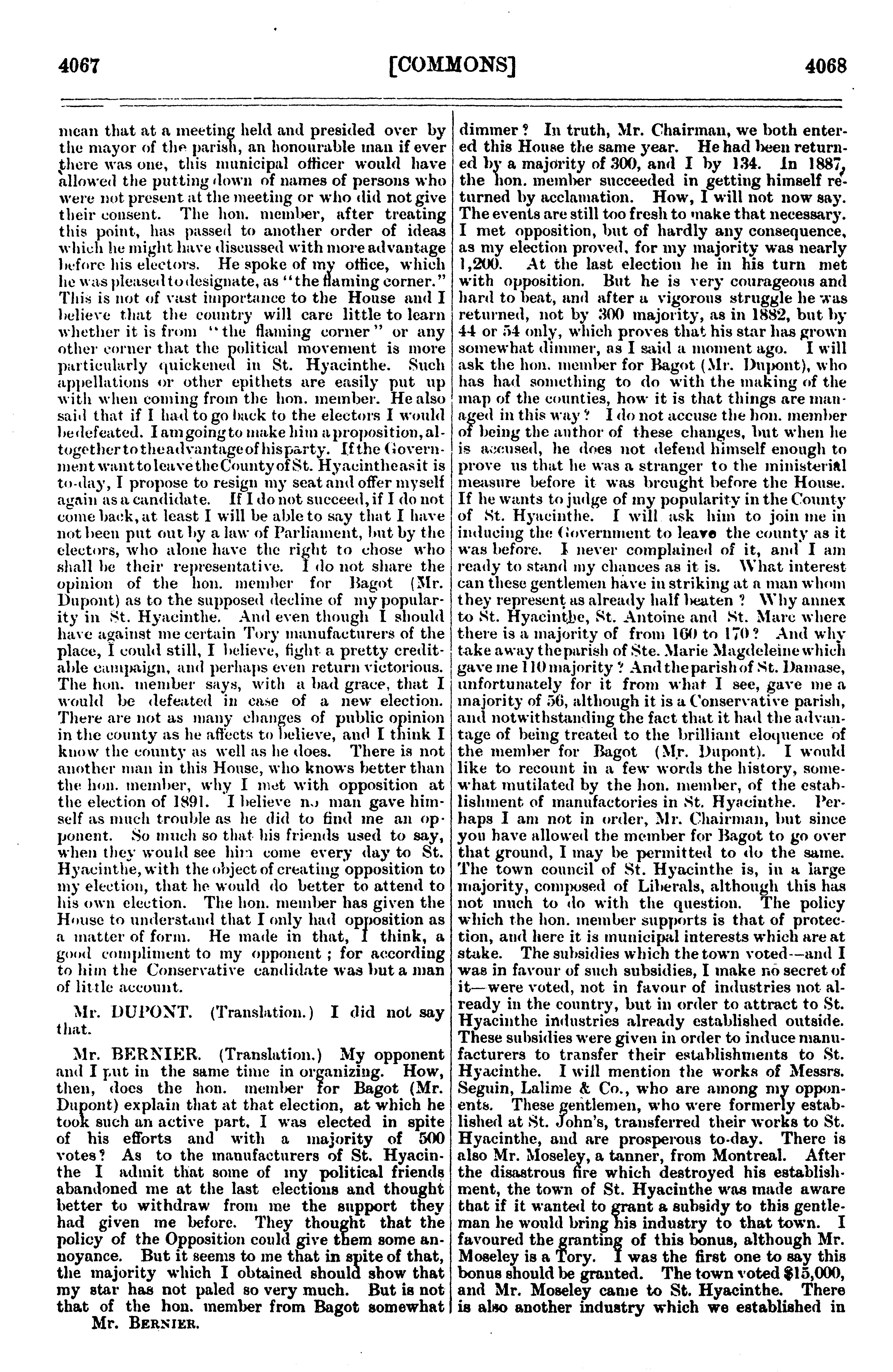 4067 [COMMONS] 4068

mean that at a meeting held and presided over by the mayor of the parish, an honourable man if ever there was one, this municipal officer would have allowed the putting down of names of persons who were not present at the meeting or who did not give their consent. The hon. member, after treating this point, has passed to another order of ideas which he might have discussed with more advantage before his electors. He spoke of my office, which he was pleased to designate, as "the flaming corner." This is not of vast importance to the House and I believe that the country will care little to learn whether it is from "the flaming corner" or any other corner that the political movement is more particularly quickened in St. Hyacinthe. Such appellations or other epithets are easily put up with when coming from the hon. member. He also said that if I had to go back to the electors I would be defeated. I am going to make him a proposition, altogether to the advantage of his party. If the Government want to leave the County of St. Hyacinthe as it is to-day, I propose to resign my seat and offer myself again as a candidate. If I do not succeed, if I do not come back, at least I will be able to say that I have not been put out by a law of Parliament, but by the electors, who alone have the right to chose who shall be their representative. I do not share the opinion of the hon. member for Bagot (Mr. Dupont) as to the supposed decline of my popularity in St. Hyacinthe. And even though I should have against me certain Tory manufacturers of the place, I could still, I believe, fight a pretty creditable campaign, and perhaps even return victorious. The hon. member says, with a bad grace, that I would be defeated in case of a new election. There are not as many changes of public opinion in the county as he affects to believe, and I think I know the county as well as he does. There is not another man in this House, who knows better than the hon. member, why I met with opposition at the election of 1891. I believe no man gave himself as much trouble as he did to find me an opponent. So much so that his friends used to say, when they would see him come every day to St. Hyacinthe, with the object of creating opposition to my election, that he would do better to attend to his own election. The hon. member has given the House to understand that I only had opposition as a matter of form. He made in that, I think, a good compliment to my opponent; for according to him the Conservative candidate was but a man of little account.

Mr. DUPONT. (Translation.) I did not say that.

Mr. BERNIER. (Translation.) My opponent and I put in the same time in organizing. How, then, does the hon. member for Bagot (Mr. Dupont) explain that at that election, at which he took such an active part, I was elected in spite of his efforts and with a majority of 500 votes? As to the manufacturers of St. Hyacinthe I admit that some of my political friends abandoned me at the last elections and thought better to withdraw from me the support they had given me before. They thought that the policy of the Opposition could give them some annoyance. But it seems to me that in spite of that, the majority which I obtained should show that my star has not paled so very much. But is not that of the hon. member from Bagot somewhat

Mr. BERNIER.

dimmer? In truth, Mr. Chairman, we both entered this House the same year. He had been returned by a majority of 300, and I by 134. In 1887, the hon. member succeeded in getting himself returned by acclamation. How, I will not now say. The events are still too fresh to make that necessary. I met opposition, but of hardly any consequence, as my election proved, for my majority was nearly 1,200. At the last election he in his turn met with opposition. But he is very courageous and hard to beat, and after a vigorous struggle he was returned, not by 300 majority, as in 1882, but by 44 or 54 only, which proves that his star has grown somewhat dimmer, as I said a moment ago. I will ask the hon. member for Bagot (Mr. Dupont), who has had something to do with the making of the map of the counties, how it is that things are managed in this way? I do not accuse the hon. member of being the author of these changes, but when he is accused, he does not defend himself enough to prove us that he was a stranger to the ministerial measure before it was brought before the House. If he wants to judge of my popularity in the County of St. Hyacinthe. I will ask him to join me in inducing the Government to leave the county as it was before. I never complained of it, and I am ready to stand my chances as it is. What interest can these gentlemen have in striking at a man whom they represent as already half beaten? Why annex to St. Hyacinthe, St. Antoine and St. Marc where there is a majority of from 160 to 170? And why take away the parish of Ste. Marie Magdeleine which gave me 110 majority? And the parish of St. Damase, unfortunately for it from what I see, gave me a majority of 56, although it is a Conservative parish, and notwithstanding the fact that it had the advantage of being treated to the brilliant eloquence of the member for Bagot (Mr. Dupont). I would like to recount in a few words the history, somewhat mutilated by the hon. member, of the establishment of manufactories in St. Hyacinthe. Perhaps I am not in order, Mr. Chairman, but since you have allowed the member for Bagot to go over that ground, I may be permitted to do the same. The town council of St. Hyacinthe is, in a large majority, composed of Liberals, although this has not much to do with the question. The policy which the hon. member supports is that of protection, and here it is municipal interests which are at stake. The subsidies which the town voted—and I was in favour of such subsidies, I make no secret of it—were voted, not in favour of industries not already in the country, but in order to attract to St. Hyacinthe industries already established outside. These subsidies were given in order to induce manufacturers to transfer their establishments to St. Hyacinthe. I will mention the works of Messrs. Seguin, Lalime & Co., who are among my opponents. These gentlemen, who were formerly established at St. John's, transferred their works to St. Hyacinthe, and are prosperous to-day. There is also Mr. Moseley, a tanner, from Montreal. After the disastrous fire which destroyed his establishment, the town of St. Hyacinthe was made aware that if it wanted to grant a subsidy to this gentleman he would bring his industry to that town. I favoured the granting of this bonus, although Mr. Moseley is a Tory. I was the first one to say this bonus should be granted. The town voted $15,000, and Mr. Moseley came to St. Hyacinthe. There is also another industry which we established in